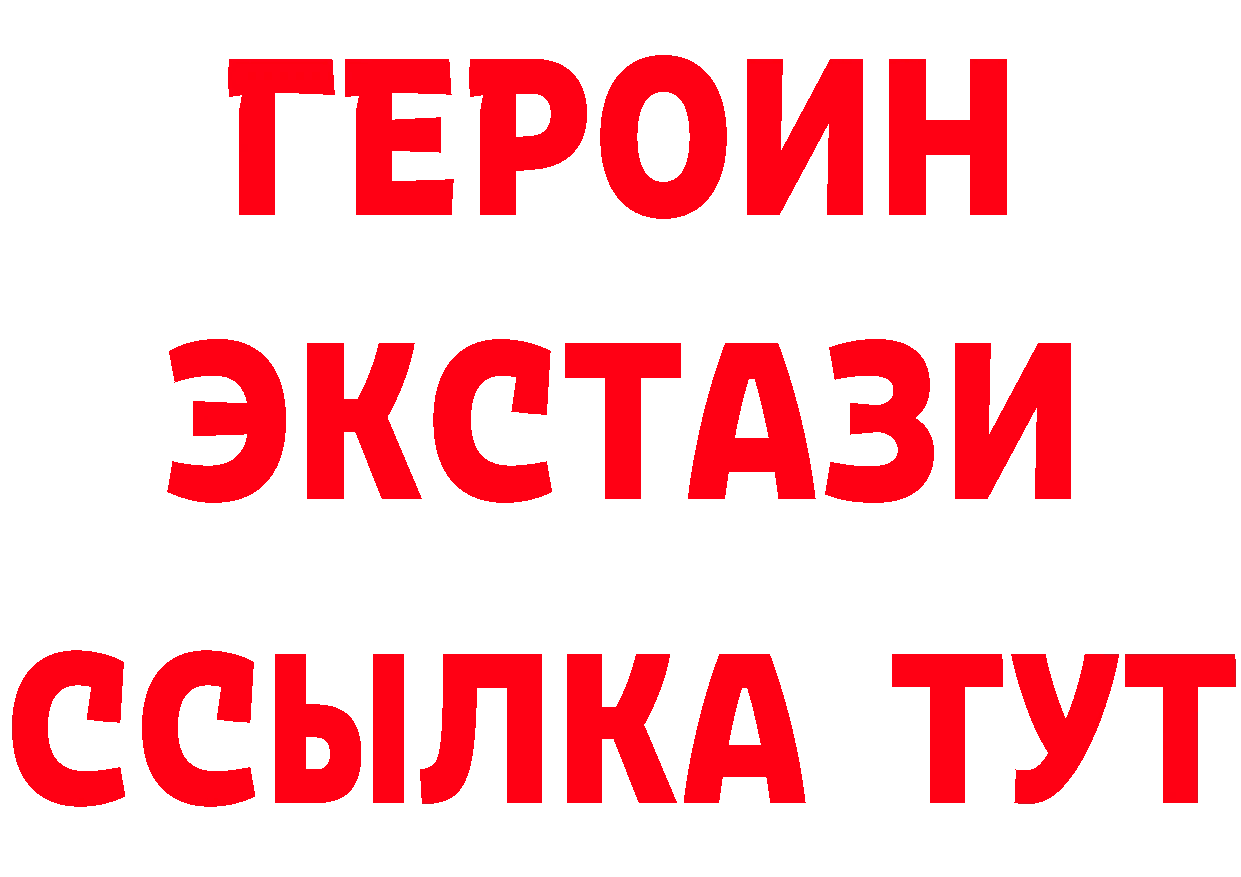 ГЕРОИН
ЭКСТАЗИ
ССЫЛКА ТУТ